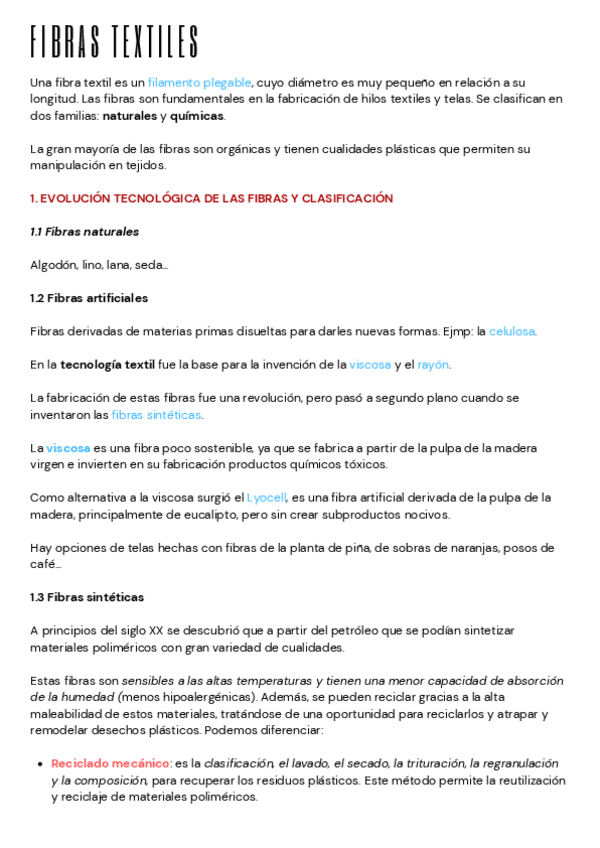 FIBRAS TEXTILES

Una fibra textil es un filamento plegable, cuyo diámetro es muy pequeño en relación a su longitud. Las fibras son fundamentales en la fabricación de hilos textiles y telas. Se clasifican en dos familias: naturales y químicas.

La gran mayoría de las fibras son orgánicas y tienen cualidades plásticas que permiten su manipulación en tejidos.

1. EVOLUCIÓN TECNOLÓGICA DE LAS FIBRAS Y CLASIFICACIÓN

1.1 Fibras naturales

Algodón, lino, lana, seda...

1.2 Fibras artificiales

Fibras derivadas de materias primas disueltas para darles nuevas formas. Ejmp: la celulosa.

En la tecnología textil fue la base para la invención de la viscosa y el rayón.

La fabricación de estas fibras fue una revolución, pero pasó a segundo plano cuando se inventaron las fibras sintéticas.

La viscosa es una fibra poco sostenible, ya que se fabrica a partir de la pulpa de la madera virgen e invierten en su fabricación productos químicos tóxicos.

Como alternativa a la viscosa surgió el Lyocell, es una fibra artificial derivada de la pulpa de la madera, principalmente de eucalipto, pero sin crear subproductos nocivos.

Hay opciones de telas hechas con fibras de la planta de piña, de sobras de naranjas, posos de café...

1.3 Fibras sintéticas

A principios del siglo XX se descubrió que a partir del petróleo que se podían sintetizar materiales poliméricos con gran variedad de cualidades.

Estas fibras son sensibles a las altas temperaturas y tienen una menor capacidad de absorción de la humedad (menos hipoalergénicas). Además, se pueden reciclar gracias a la alta maleabilidad de estos materiales, tratándose de una oportunidad para reciclarlos y atrapar y remodelar desechos plásticos. Podemos diferenciar:

• Reciclado mecánico: es la clasificación, el lavado, el secado, la trituración, la regranulación y la composición, para recuperar los residuos plásticos. Este método permite la reutilización y reciclaje de materiales poliméricos.